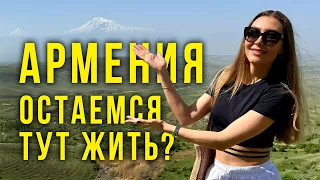 АРМЕНИЯ
ОСТАЕМСЯ
ТУТ ЖИТЬ?